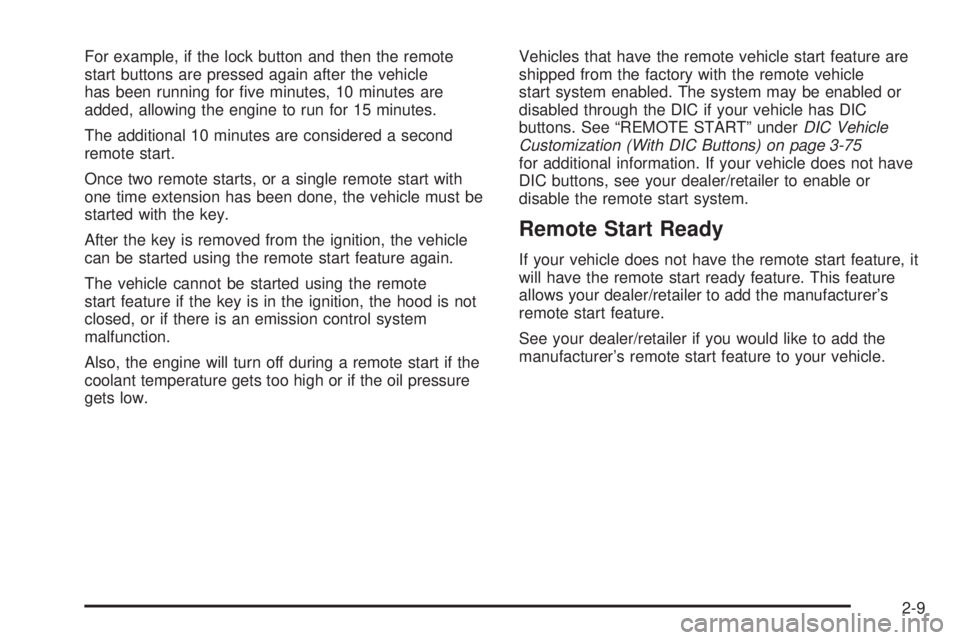 For example, if the lock button and then the remote start buttons are pressed again after the vehicle has been running for five minutes, 10 minutes are added, allowing the engine to run for 15 minutes.

The additional 10 minutes are considered a second remote start.

Once two remote starts, or a single remote start with one time extension has been done, the vehicle must be started with the key.

After the key is removed from the ignition, the vehicle can be started using the remote start feature again.

The vehicle cannot be started using the remote start feature if the key is in the ignition, the hood is not closed, or if there is an emission control system malfunction.

Also, the engine will turn off during a remote start if the coolant temperature gets too high or if the oil pressure gets low.

Vehicles that have the remote vehicle start feature are shipped from the factory with the remote vehicle start system enabled. The system may be enabled or disabled through the DIC if your vehicle has DIC buttons. See “REMOTE START” under DIC Vehicle Customization (With DIC Buttons) on page 3-75 for additional information. If your vehicle does not have DIC buttons, see your dealer/retailer to enable or disable the remote start system.

Remote Start Ready

If your vehicle does not have the remote start feature, it will have the remote start ready feature. This feature allows your dealer/retailer to add the manufacturer’s remote start feature.

See your dealer/retailer if you would like to add the manufacturer’s remote start feature to your vehicle.

2-9

carmanualsonline.info